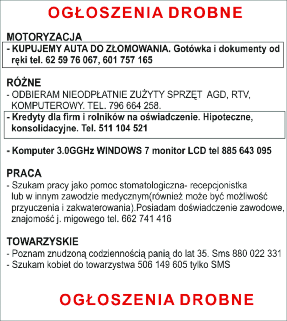 OGŁOSZENIA DROBNE

MOTORYZACJA

- KUPUJEMY AUTA DO ZŁOMOWANIA. Gotówka i dokumenty od ręki tel. 62 59 76 067, 601 757 165

RÓŻNE

- ODBIERAM NIEODPŁATNIE ZUŻYTY SPRZĘT AGD, RTV, KOMPUTEROWY. TEL. 796 664 258.

- Kredyty dla firm i rolników na oświadczenie. Hipoteczne, konsolidacyjne. Tel. 511 104 521

- Komputer 3.0GGHz WINDOWS 7 monitor LCD tel 885 643 095

PRACA

- Szukam pracy jako pomoc stomatologiczna- recepcjonistka lub w innym zawodzie medycznym(również może być możliwość przyuczenia i zakwaterowania).Posiadam doświadczenie zawodowe, znajomość j. migowego tel. 662 741 416

TOWARZYSKIE

- Poznam znudzoną codziennością panią do lat 35. Sms 880 022 331
- Szukam kobiet do towarzystwa 506 149 605 tylko SMS

OGŁOSZENIA DROBNE